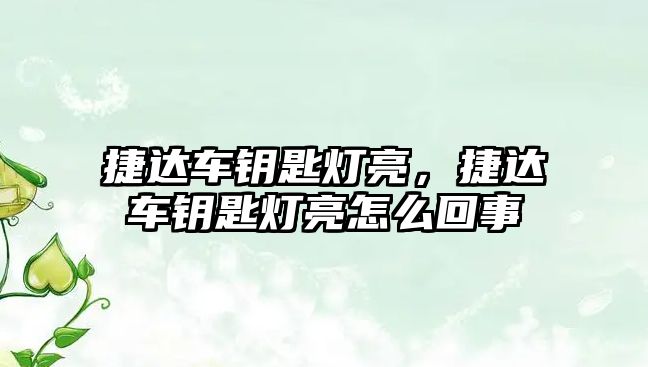 捷达车钥匙灯亮，捷达车钥匙灯亮怎么回事